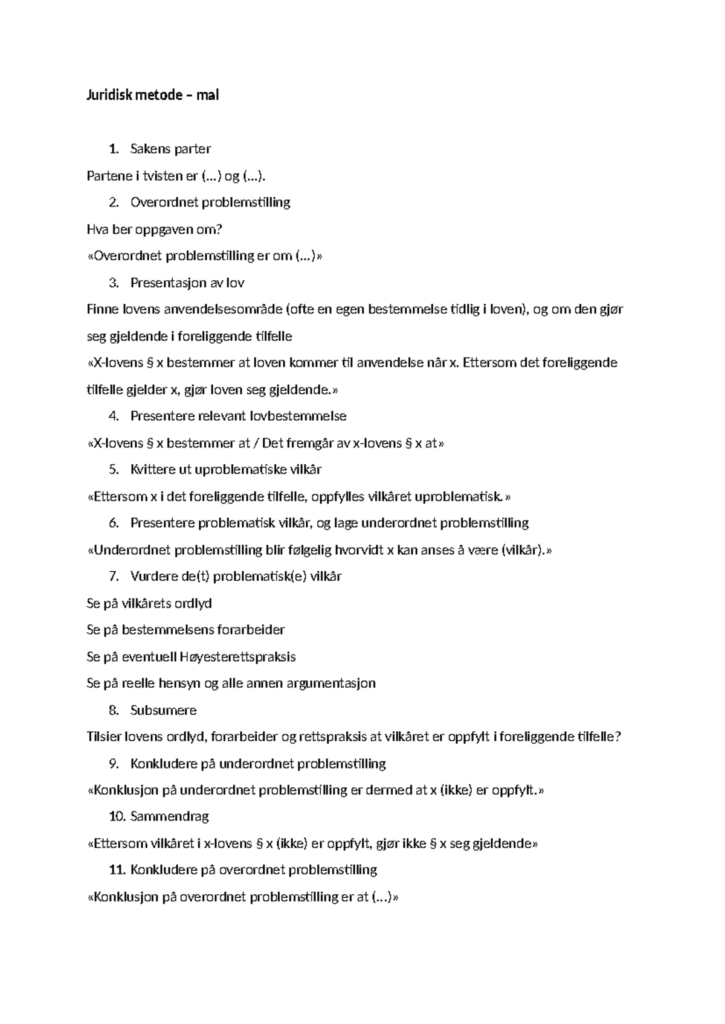 Juridisk metode – mal

1. Sakens parter

Partene i tvisten er (…) og (…).

2. Overordnet problemstilling

Hva ber oppgaven om?

«Overordnet problemstilling er om (…)»

3. Presentasjon av lov

Finne lovens anvendelsesområde (ofte en egen bestemmelse tidlig i loven), og om den gjør seg gjeldende i foreliggende tilfelle

«X-lovens § x bestemmer at loven kommer til anvendelse når x. Ettersom det foreliggende tilfelle gjelder x, gjør loven seg gjeldende.»

4. Presentere relevant lovbestemmelse

«X-lovens § x bestemmer at / Det fremgår av x-lovens § x at»

5. Kvittere ut uproblematiske vilkår

«Ettersom x i det foreliggende tilfelle, oppfylles vilkåret uproblematisk.»

6. Presentere problematisk vilkår, og lage underordnet problemstilling

«Underordnet problemstilling blir følgelig hvorvidt x kan anses å være (vilkår).»

7. Vurdere de(t) problematisk(e) vilkår

Se på vilkårets ordlyd

Se på bestemmelsens forarbeider

Se på eventuell Høyesterettspraksis

Se på reelle hensyn og alle annen argumentasjon

8. Subsumere

Tilsier lovens ordlyd, forarbeider og rettspraksis at vilkåret er oppfylt i foreliggende tilfelle?

9. Konkludere på underordnet problemstilling

«Konklusjon på underordnet problemstilling er dermed at x (ikke) er oppfylt.»

10. Sammendrag

«Ettersom vilkåret i x-lovens § x (ikke) er oppfylt, gjør ikke § x seg gjeldende»

11. Konkludere på overordnet problemstilling

«Konklusjon på overordnet problemstilling er at (…)»